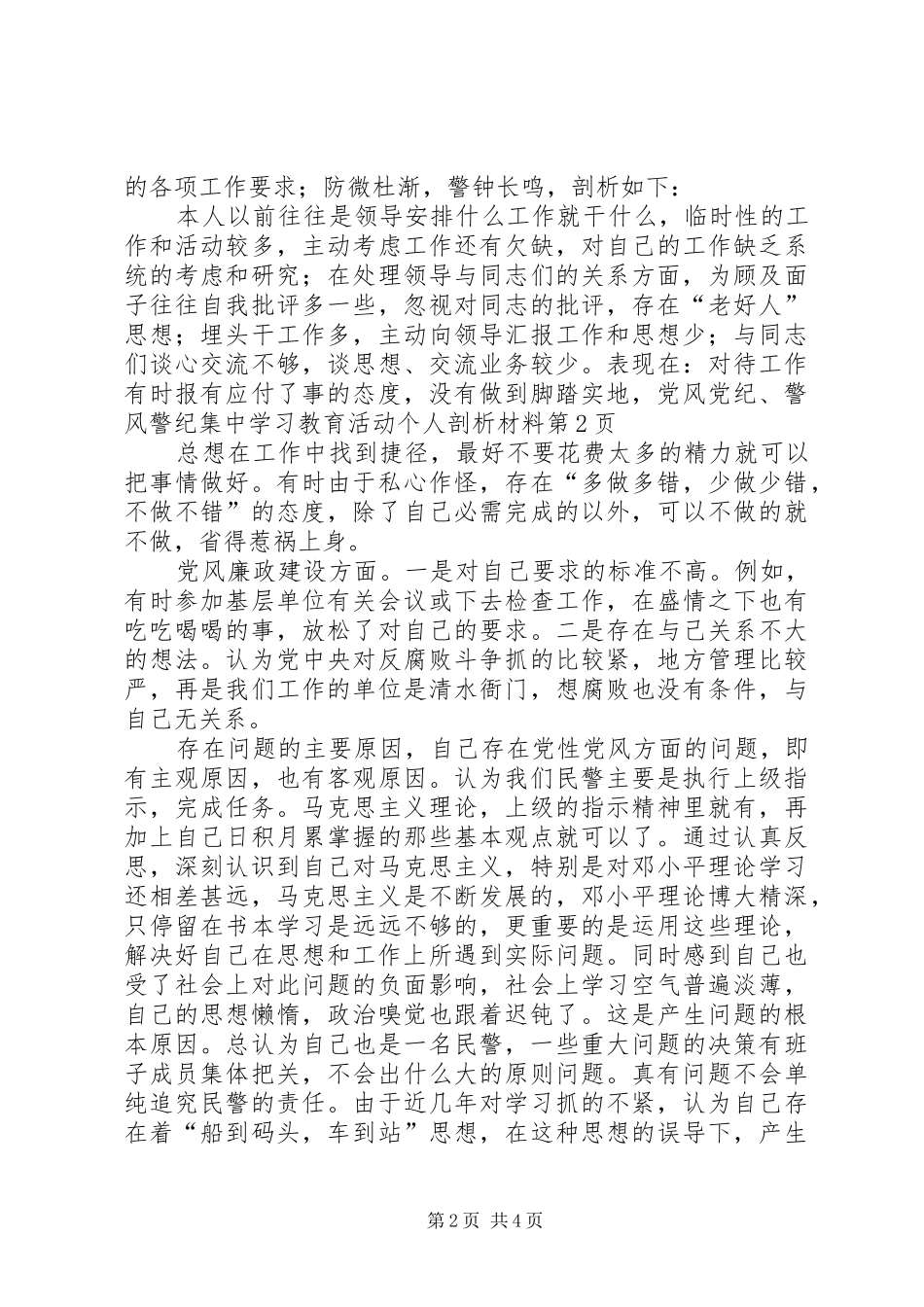 的各项工作要求；防微杜渐，警钟长鸣，剖析如下：

本人以前往往是领导安排什么工作就干什么，临时性的工作和活动较多，主动考虑工作还有欠缺，对自己的工作缺乏系统的考虑和研究；在处理领导与同志们的关系方面，为顾及面子往往自我批评多一些，忽视对同志的批评，存在“老好人”思想；埋头干工作多，主动向领导汇报工作和思想少；与同志们谈心交流不够，谈思想、交流业务较少。表现在：对待工作有时报有应付了事的态度，没有做到脚踏实地，党风党纪、警风警纪集中学习教育活动个人剖析材料第2页

总想在工作中找到捷径，最好不要花费太多的精力就可以把事情做好。有时由于私心作怪，存在“多做多错，少做少错，不做不错”的态度，除了自己必需完成的以外，可以不做的就不做，省得惹祸上身。

党风廉政建设方面。一是对自己要求的标准不高。例如，有时参加基层单位有关会议或下去检查工作，在盛情之下也有吃吃喝喝的事，放松了对自己的要求。二是存在与己关系不大的想法。认为党中央对反腐败斗争抓的比较紧，地方管理比较严，再是我们工作的单位是清水衙门，想腐败也没有条件，与自己无关系。

存在问题的主要原因，自己存在党性党风方面的问题，即有主观原因，也有客观原因。认为我们民警主要是执行上级指示，完成任务。马克思主义理论，上级的指示精神里就有，再加上自己日积月累掌握的那些基本观点就可以了。通过认真反思，深刻认识到自己对马克思主义，特别是对邓小平理论学习还相差甚远，马克思主义是不断发展的，邓小平理论博大精深，只停留在书本学习是远远不够的，更重要的是运用这些理论，解决好自己在思想和工作上所遇到实际问题。同时感到自己也受了社会上对此问题的负面影响，社会上学习空气普遍淡薄，自己的思想懒惰，政治嗅觉也跟着迟钝了。这是产生问题的根本原因。总认为自己也是一名民警，一些重大问题的决策有班子成员集体把关，不会出什么大的原则问题。真有问题不会单纯追究民警的责任。由于近几年对学习抓的不紧，认为自己存在着“船到码头，车到站”思想，在这种思想的误导下，产生

第2页 共4页